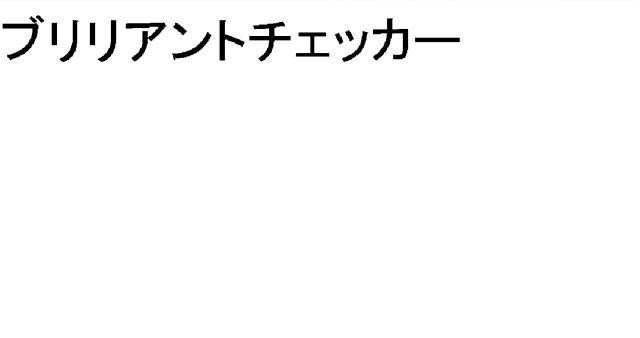 ブリリアントチェッカー